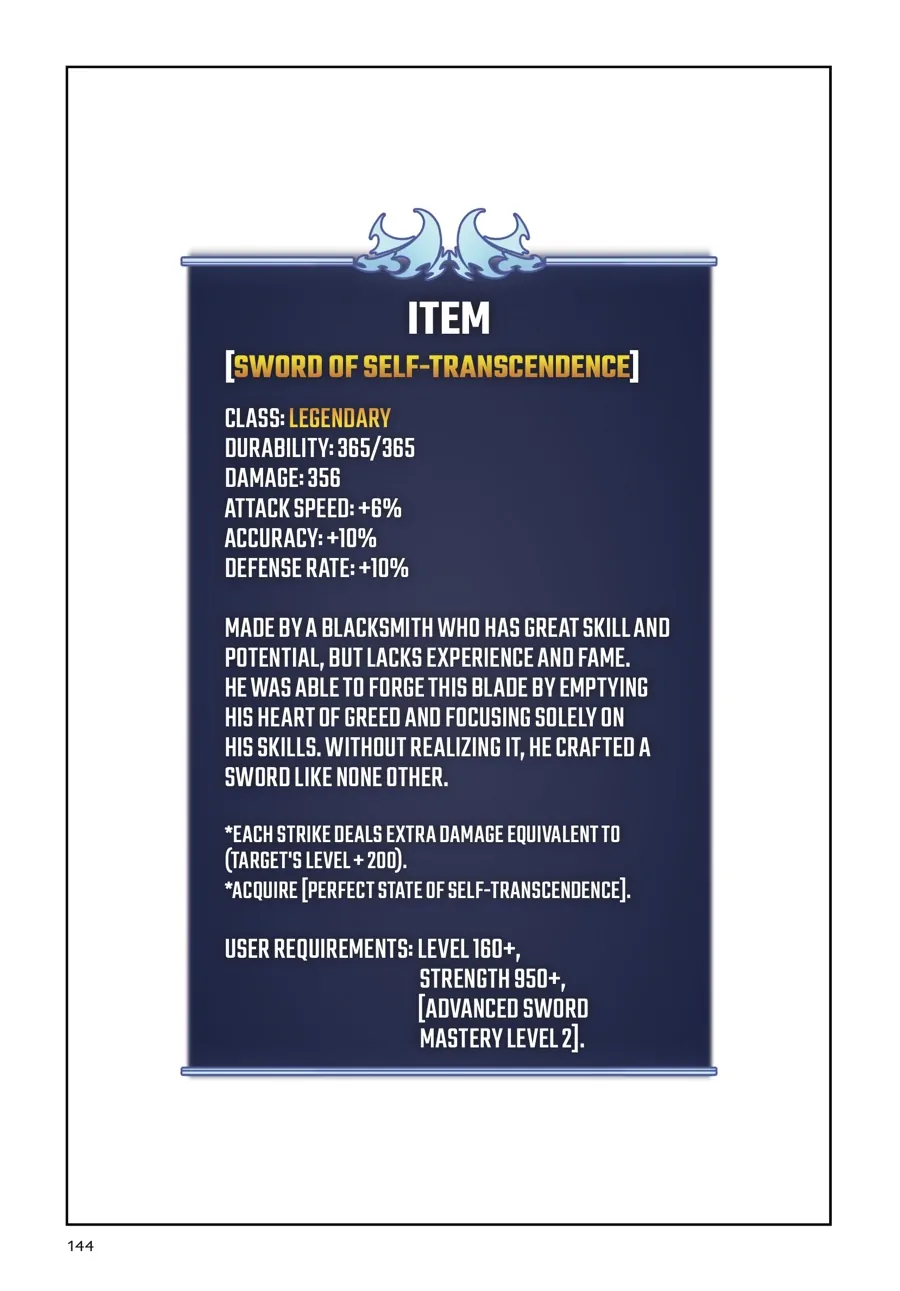 ITEM

[SWORD OF SELF-TRANSCENDENCE]

CLASS: LEGENDARY
DURABILITY: 365/365
DAMAGE: 356
ATTACK SPEED: +6%
ACCURACY: +10%
DEFENSE RATE: +10%

MADE BY A BLACKSMITH WHO HAS GREAT SKILL AND POTENTIAL, BUT LACKS EXPERIENCE AND FAME. HE WAS ABLE TO FORGE THIS BLADE BY EMPTYING HIS HEART OF GREED AND FOCUSING SOLELY ON HIS SKILLS. WITHOUT REALIZING IT, HE CRAFTED A SWORD LIKE NONE OTHER.

*EACH STRIKE DEALS EXTRA DAMAGE EQUIVALENT TO (TARGET'S LEVEL + 200).
*ACQUIRE [PERFECT STATE OF SELF-TRANSCENDENCE].

USER REQUIREMENTS: LEVEL 160+,
STRENGTH 950+,
[ADVANCED SWORD MASTERY LEVEL 2].

144